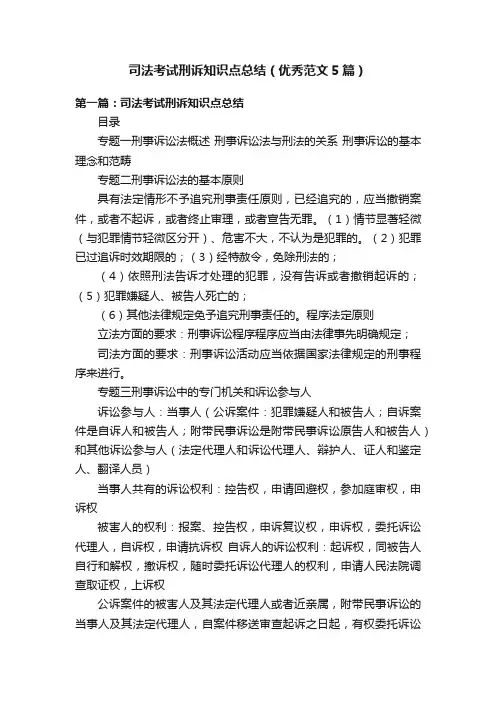 司法考试刑诉知识点总结（优秀范文5篇）

第一篇：司法考试刑诉知识点总结

目录

专题一刑事诉讼法概述 刑事诉讼法与刑法的关系 刑事诉讼的基本理念和范畴

专题二刑事诉讼法的基本原则

具有法定情形不予追究刑事责任原则，已经追究的，应当撤销案件，或者不起诉，或者终止审理，或者宣告无罪。（1）情节显著轻微（与犯罪情节轻微区分开）、危害不大，不认为是犯罪的。（2）犯罪已过追诉时效期限的；（3）经特赦令，免除刑法的；

（4）依照刑法告诉才处理的犯罪，没有告诉或者撤销起诉的；（5）犯罪嫌疑人、被告人死亡的；

（6）其他法律规定免予追究刑事责任的。程序法定原则

立法方面的要求：刑事诉讼程序程序应当由法律事先明确规定；

司法方面的要求：刑事诉讼活动应当依据国家法律规定的刑事程序来进行。

专题三刑事诉讼中的专门机关和诉讼参与人

诉讼参与人：当事人（公诉案件：犯罪嫌疑人和被告人；自诉案件是自诉人和被告人；附带民事诉讼是附带民事诉讼原告人和被告人）和其他诉讼参与人（法定代理人和诉讼代理人、辩护人、证人和鉴定人、翻译人员）

当事人共有的诉讼权利：控告权，申请回避权，参加庭审权，申诉权

被害人的权利：报案、控告权，申诉复议权，申诉权，委托诉讼代理人，自诉权，申请抗诉权 自诉人的诉讼权利：起诉权，同被告人自行和解权，撤诉权，随时委托诉讼代理人的权利，申请人民法院调查取证权，上诉权

公诉案件的被害人及其法定代理人或者近亲属，附带民事诉讼的当事人及其法定代理人，自案件移送审查起诉之日起，有权委托诉讼